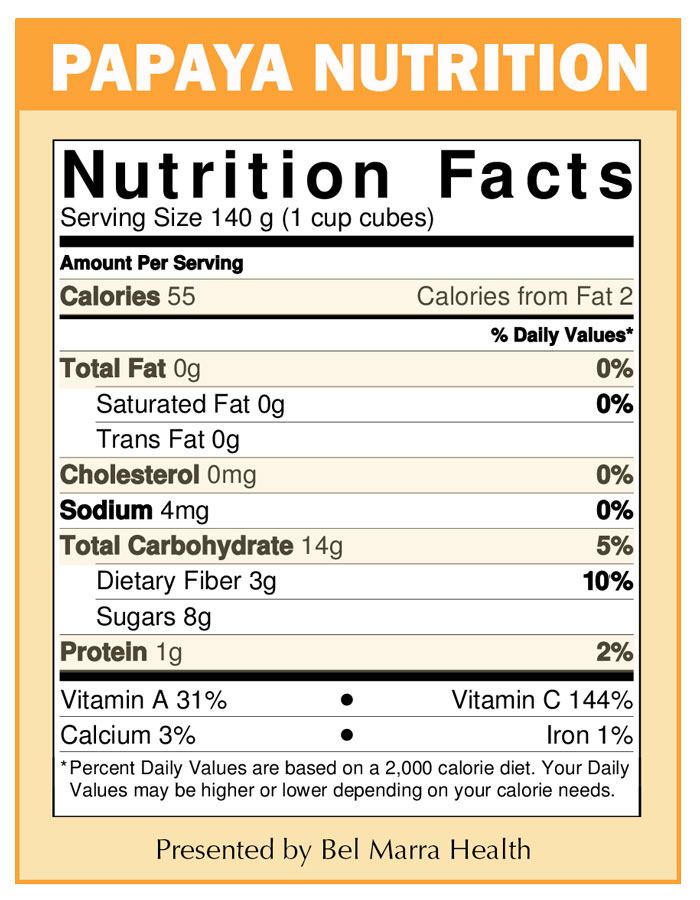 PAPAYA NUTRITION

Nutrition Facts
Serving Size 140 g (1 cup cubes)

Amount Per Serving
Calories 55 Calories from Fat 2

% Daily Values*
Total Fat 0g 0%
Saturated Fat 0g 0%
Trans Fat 0g
Cholesterol 0mg 0%
Sodium 4mg 0%
Total Carbohydrate 14g 5%
Dietary Fiber 3g 10%
Sugars 8g
Protein 1g 2%

Vitamin A 31% • Vitamin C 144%
Calcium 3% • Iron 1%

*Percent Daily Values are based on a 2,000 calorie diet. Your Daily Values may be higher or lower depending on your calorie needs.

Presented by Bel Marra Health